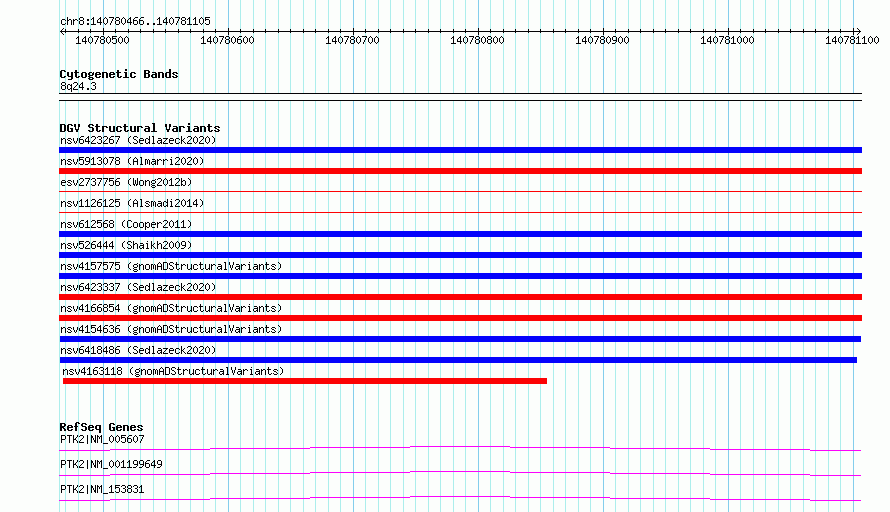 chr8:140780466..140781105
140780500 140780600 140780700 140780800 140780900 140781000 140781100

Cytogenetic Bands
8q24.3

DGV Structural Variants
nsv6423267 (Sedlazeck2020)
nsv5913078 (Almarri2020)
esv2737756 (Wong2012b)
nsv1126125 (Alsmadi2014)
nsv612568 (Cooper2011)
nsv526444 (Shaikh2009)
nsv4157575 (gnomADStructuralVariants)
nsv6423337 (Sedlazeck2020)
nsv4166854 (gnomADStructuralVariants)
nsv4154636 (gnomADStructuralVariants)
nsv6418486 (Sedlazeck2020)
nsv4163118 (gnomADStructuralVariants)

RefSeq Genes
PTK2|NM_005607
PTK2|NM_001199649
PTK2|NM_153831